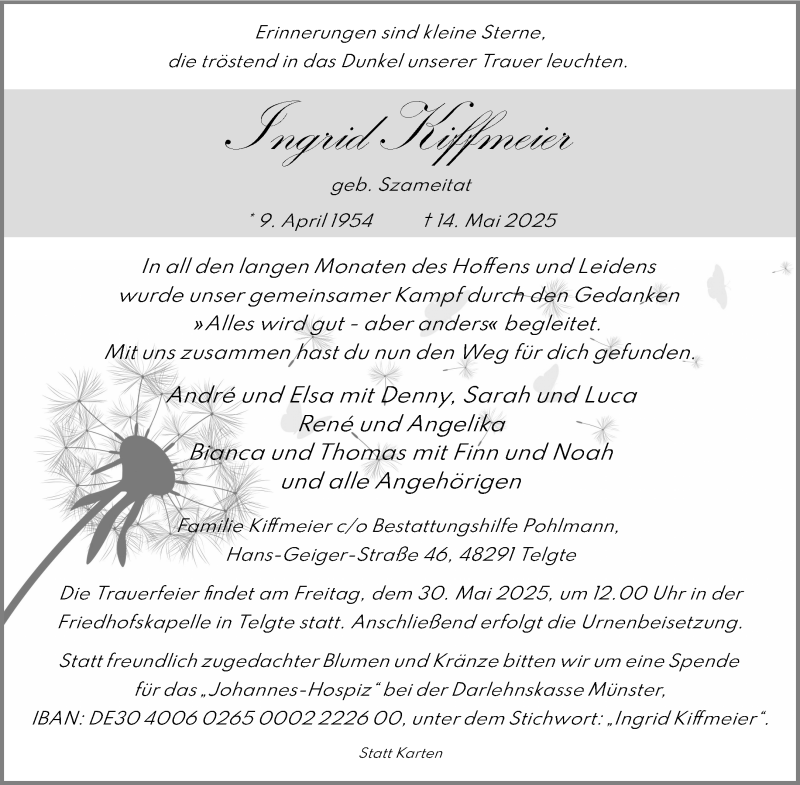 Erinnerungen sind kleine Sterne,
die tröstend in das Dunkel unserer Trauer leuchten.

Ingrid Kiffmeier

geb. Szameitat

* 9. April 1954 † 14. Mai 2025

In all den langen Monaten des Hoffens und Leidens
wurde unser gemeinsamer Kampf durch den Gedanken
»Alles wird gut - aber anders« begleitet.
Mit uns zusammen hast du nun den Weg für dich gefunden.

André und Elsa mit Denny, Sarah und Luca
René und Angelika
Bianca und Thomas mit Finn und Noah
und alle Angehörigen

Familie Kiffmeier c/o Bestattungshilfe Pohlmann,
Hans-Geiger-Straße 46, 48291 Telgte

Die Trauerfeier findet am Freitag, dem 30. Mai 2025, um 12.00 Uhr in der Friedhofskapelle in Telgte statt. Anschließend erfolgt die Urnenbeisetzung.

Statt freundlich zugedachter Blumen und Kränze bitten wir um eine Spende für das „Johannes-Hospiz“ bei der Darlehnskasse Münster,
IBAN: DE30 4006 0265 0002 2226 00, unter dem Stichwort: „Ingrid Kiffmeier“.

Statt Karten